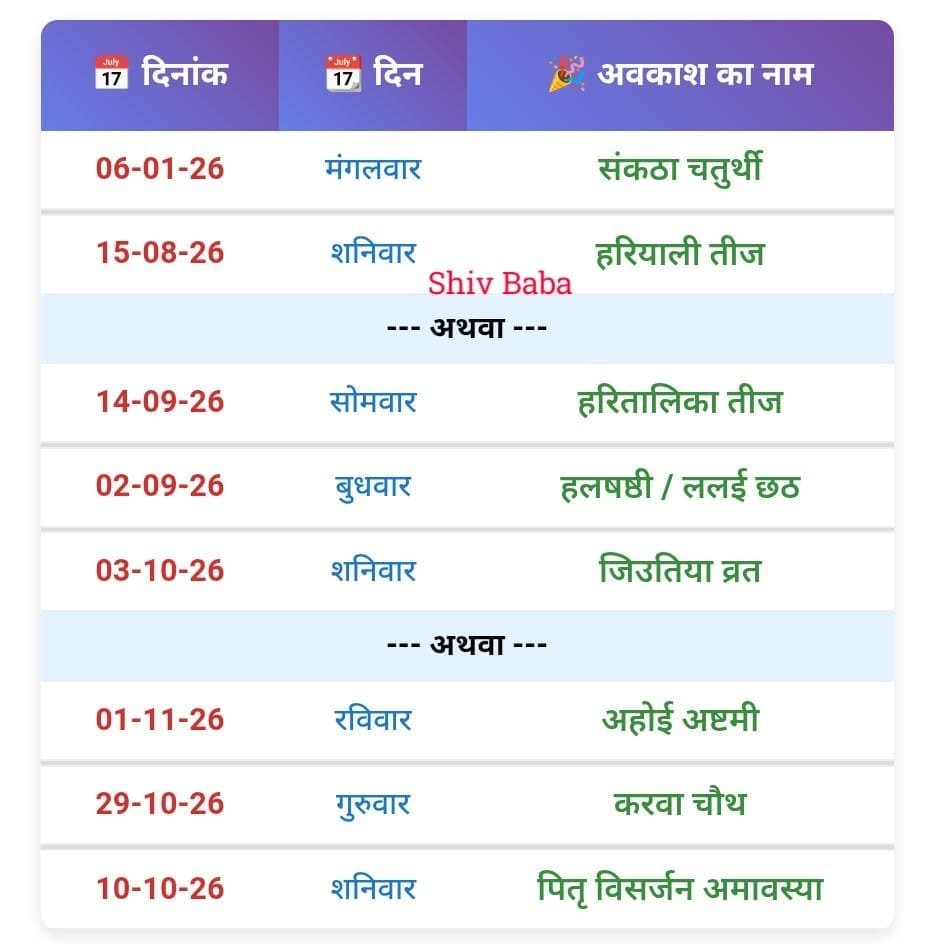 | 📅 दिनांक | 📅 दिन | 🎉 अवकाश का नाम |
|---|---|---|
| 06-01-26 | मंगलवार | संकठा चतुर्थी |
| 15-08-26 | शनिवार | हरियाली तीज |
| | --- अथवा --- | |
| 14-09-26 | सोमवार | हरितालिका तीज |
| 02-09-26 | बुधवार | हलषष्ठी / ललई छठ |
| 03-10-26 | शनिवार | जिउतिया व्रत |
| | --- अथवा --- | |
| 01-11-26 | रविवार | अहोई अष्टमी |
| 29-10-26 | गुरुवार | करवा चौथ |
| 10-10-26 | शनिवार | पितृ विसर्जन अमावस्या |

Shiv Baba